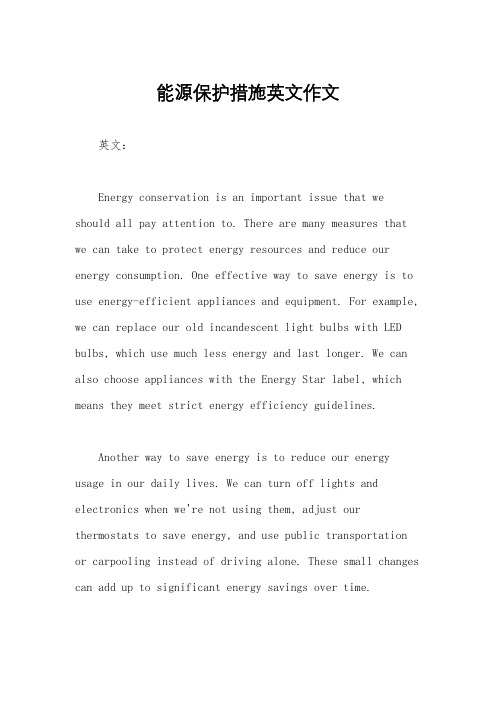 能源保护措施英文作文

英文：

Energy conservation is an important issue that we should all pay attention to. There are many measures that we can take to protect energy resources and reduce our energy consumption. One effective way to save energy is to use energy-efficient appliances and equipment. For example, we can replace our old incandescent light bulbs with LED bulbs, which use much less energy and last longer. We can also choose appliances with the Energy Star label, which means they meet strict energy efficiency guidelines.

Another way to save energy is to reduce our energy usage in our daily lives. We can turn off lights and electronics when we're not using them, adjust our thermostats to save energy, and use public transportation or carpooling instead of driving alone. These small changes can add up to significant energy savings over time.